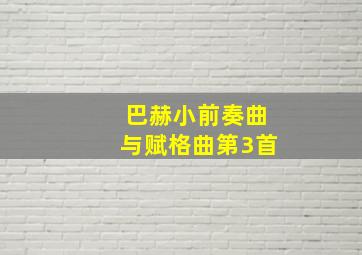 巴赫小前奏曲
与赋格曲第3首